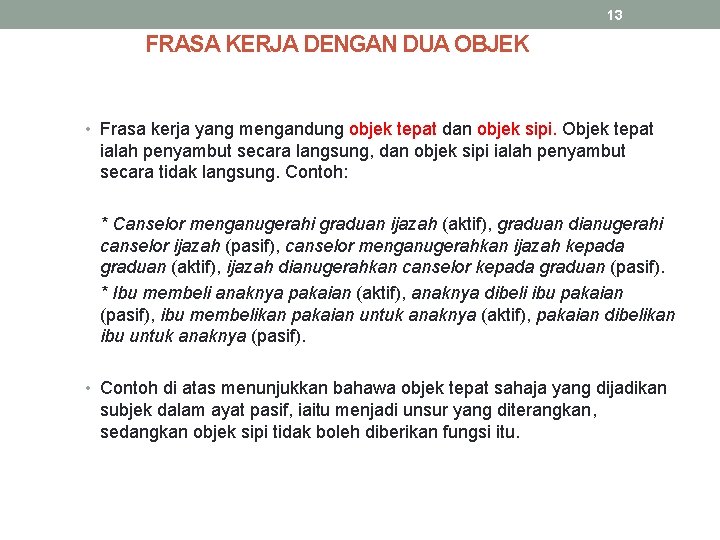 13

FRASA KERJA DENGAN DUA OBJEK

• Frasa kerja yang mengandung objek tepat dan objek sipi. Objek tepat ialah penyambut secara langsung, dan objek sipi ialah penyambut secara tidak langsung. Contoh:

* Canselor menganugerahi graduan ijazah (aktif), graduan dianugerahi canselor ijazah (pasif), canselor menganugerahkan ijazah kepada graduan (aktif), ijazah dianugerahkan canselor kepada graduan (pasif).

* Ibu membeli anaknya pakaian (aktif), anaknya dibeli ibu pakaian (pasif), ibu membelikan pakaian untuk anaknya (aktif), pakaian dibelikan ibu untuk anaknya (pasif).

• Contoh di atas menunjukkan bahawa objek tepat sahaja yang dijadikan subjek dalam ayat pasif, iaitu menjadi unsur yang diterangkan, sedangkan objek sipi tidak boleh diberikan fungsi itu.